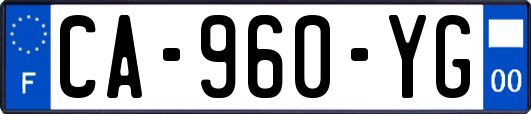 F

CA-960-YG

00